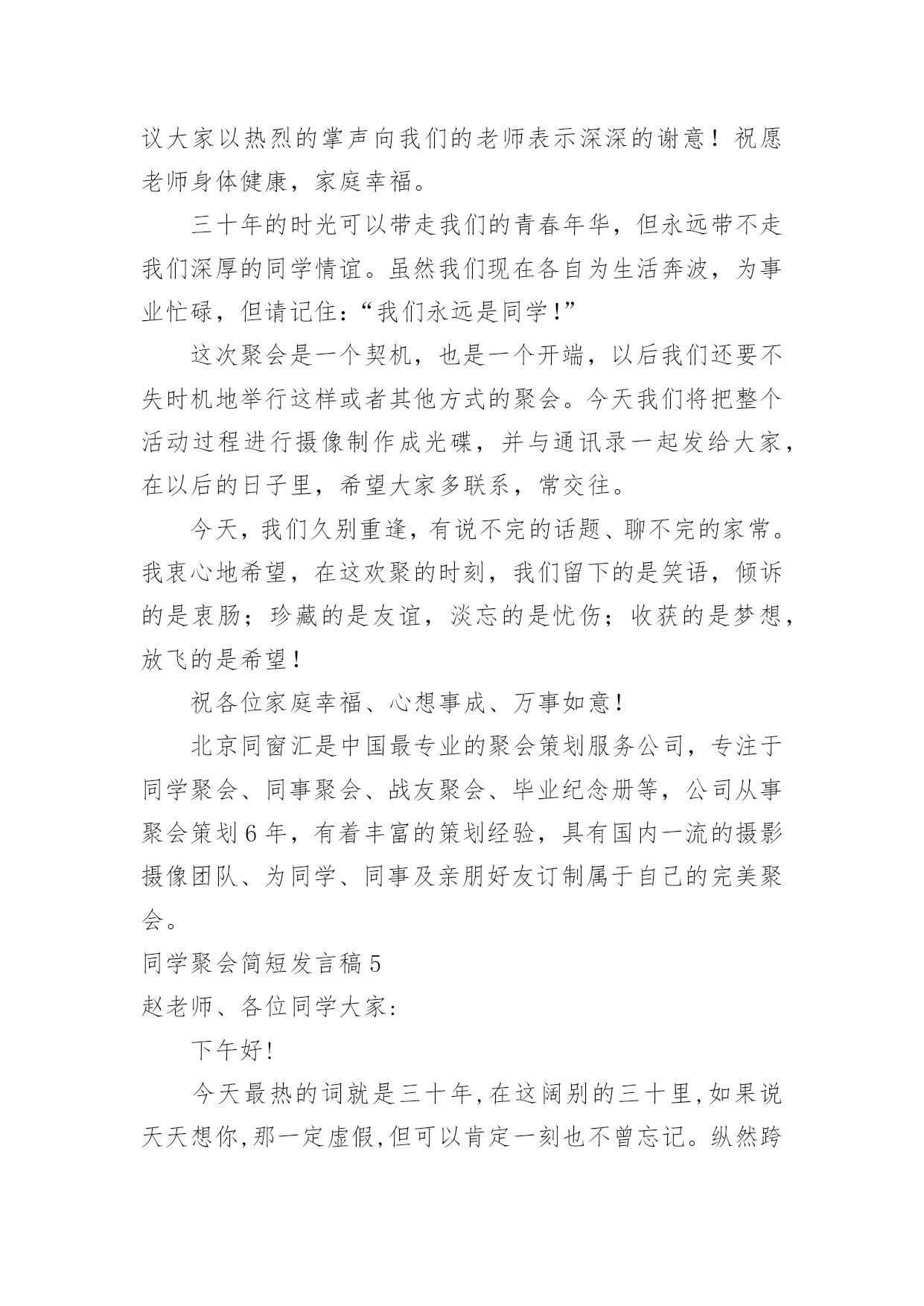 议大家以热烈的掌声向我们的老师表示深深的谢意！祝愿老师身体健康，家庭幸福。

三十年的时光可以带走我们的青春年华，但永远带不走我们深厚的同学情谊。虽然我们现在各自为生活奔波，为事业忙碌，但请记住：“我们永远是同学！”

这次聚会是一个契机，也是一个开端，以后我们还要不失时机地举行这样或者其他方式的聚会。今天我们将把整个活动过程进行摄像制作成光碟，并与通讯录一起发给大家，在以后的日子里，希望大家多联系，常交往。

今天，我们久别重逢，有说不完的话题、聊不完的家常。我衷心地希望，在这欢聚的时刻，我们留下的是笑语，倾诉的是衷肠；珍藏的是友谊，淡忘的是忧伤；收获的是梦想，放飞的是希望！

祝各位家庭幸福、心想事成、万事如意！

北京同窗汇是中国最专业的聚会策划服务公司，专注于同学聚会、同事聚会、战友聚会、毕业纪念册等，公司从事聚会策划6年，有着丰富的策划经验，具有国内一流的摄影摄像团队、为同学、同事及亲朋好友订制属于自己的完美聚会。

同学聚会简短发言稿5

赵老师、各位同学大家:

下午好!

今天最热的词就是三十年,在这阔别的三十里,如果说天天想你,那一定虚假,但可以肯定一刻也不曾忘记。纵然跨